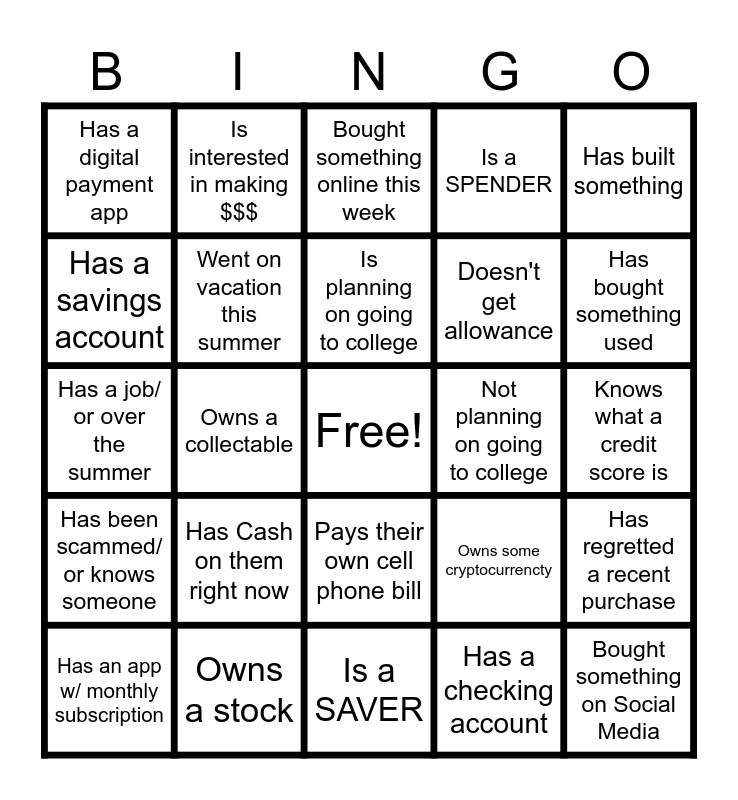 | B | I | N | G | O |
|---|---|---|---|---|
| Has a digital payment app | Is interested in making $$$ | Bought something online this week | Is a SPENDER | Has built something |
| Has a savings account | Went on vacation this summer | Is planning on going to college | Doesn't get allowance | Has bought something used |
| Has a job/ or over the summer | Owns a collectable | Free! | Not planning on going to college | Knows what a credit score is |
| Has been scammed/ or knows someone | Has Cash on them right now | Pays their own cell phone bill | Owns some cryptocurrencty | Has regretted a recent purchase |
| Has an app w/ monthly subscription | Owns a stock | Is a SAVER | Has a checking account | Bought something on Social Media |